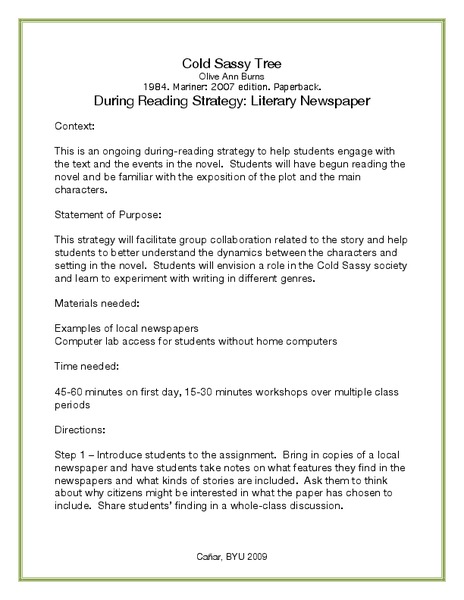 Cold Sassy Tree
Olive Ann Burns
1984. Mariner: 2007 edition. Paperback.
During Reading Strategy: Literary Newspaper

Context:

This is an ongoing during-reading strategy to help students engage with the text and the events in the novel. Students will have begun reading the novel and be familiar with the exposition of the plot and the main characters.

Statement of Purpose:

This strategy will facilitate group collaboration related to the story and help students to better understand the dynamics between the characters and setting in the novel. Students will envision a role in the Cold Sassy society and learn to experiment with writing in different genres.

Materials needed:

Examples of local newspapers
Computer lab access for students without home computers

Time needed:

45-60 minutes on first day, 15-30 minutes workshops over multiple class periods

Directions:

Step 1 – Introduce students to the assignment. Bring in copies of a local newspaper and have students take notes on what features they find in the newspapers and what kinds of stories are included. Ask them to think about why citizens might be interested in what the paper has chosen to include. Share students' finding in a whole-class discussion.

Cañar, BYU 2009